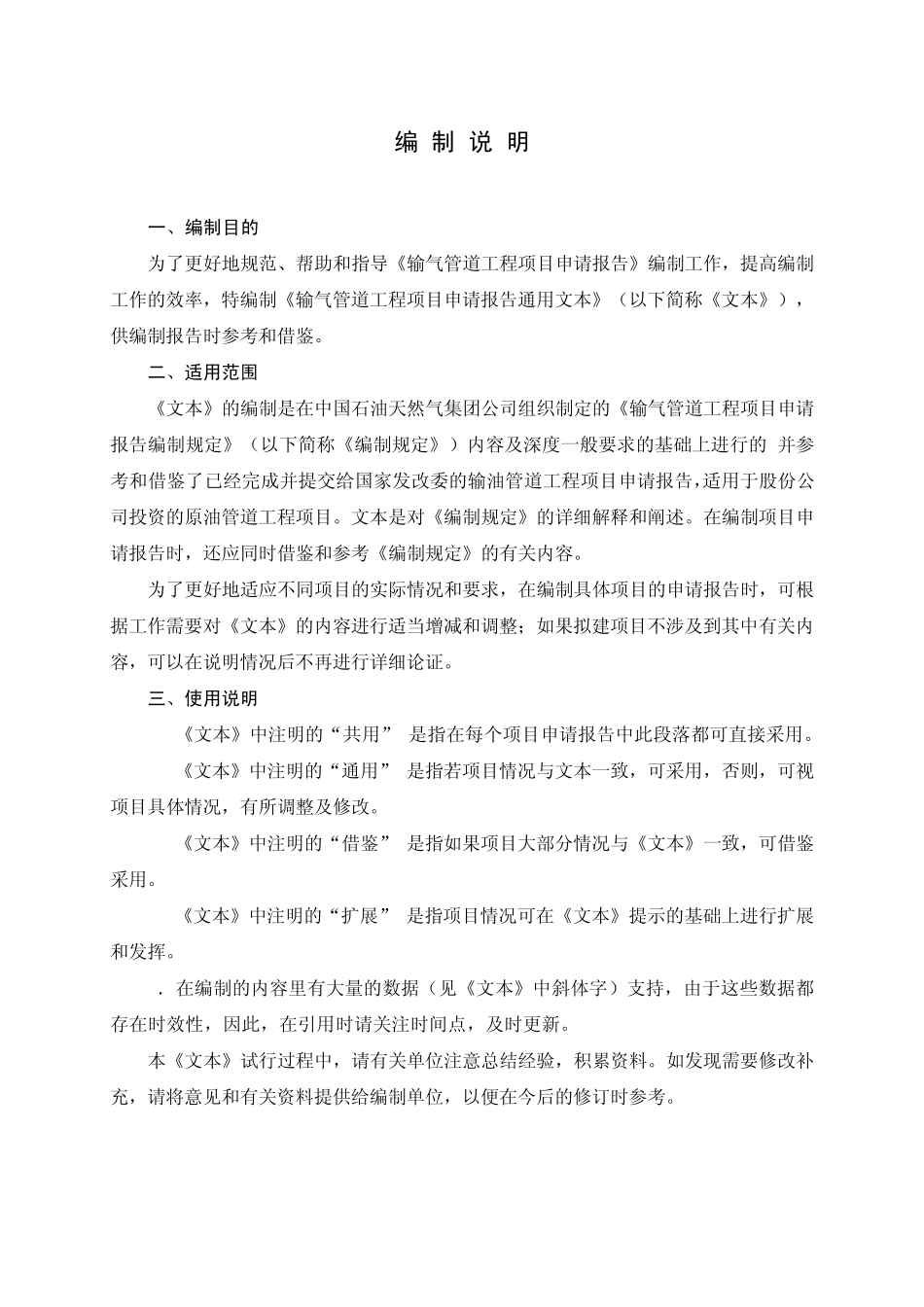 编 制 说 明

一、编制目的

为了更好地规范、帮助和指导《输气管道工程项目申请报告》编制工作，提高编制工作的效率，特编制《输气管道工程项目申请报告通用文本》（以下简称《文本》），供编制报告时参考和借鉴。

二、适用范围

《文本》的编制是在中国石油天然气集团公司组织制定的《输气管道工程项目申请报告编制规定》（以下简称《编制规定》）内容及深度一般要求的基础上进行的 并参考和借鉴了已经完成并提交给国家发改委的输油管道工程项目申请报告，适用于股份公司投资的原油管道工程项目。文本是对《编制规定》的详细解释和阐述。在编制项目申请报告时，还应同时借鉴和参考《编制规定》的有关内容。

为了更好地适应不同项目的实际情况和要求，在编制具体项目的申请报告时，可根据工作需要对《文本》的内容进行适当增减和调整；如果拟建项目不涉及到其中有关内容，可以在说明情况后不再进行详细论证。

三、使用说明

《文本》中注明的“共用” 是指在每个项目申请报告中此段落都可直接采用。

《文本》中注明的“通用” 是指若项目情况与文本一致，可采用，否则，可视项目具体情况，有所调整及修改。

《文本》中注明的“借鉴” 是指如果项目大部分情况与《文本》一致，可借鉴采用。

《文本》中注明的“扩展” 是指项目情况可在《文本》提示的基础上进行扩展和发挥。

．在编制的内容里有大量的数据（见《文本》中斜体字）支持，由于这些数据都存在时效性，因此，在引用时请关注时间点，及时更新。

本《文本》试行过程中，请有关单位注意总结经验，积累资料。如发现需要修改补充，请将意见和有关资料提供给编制单位，以便在今后的修订时参考。